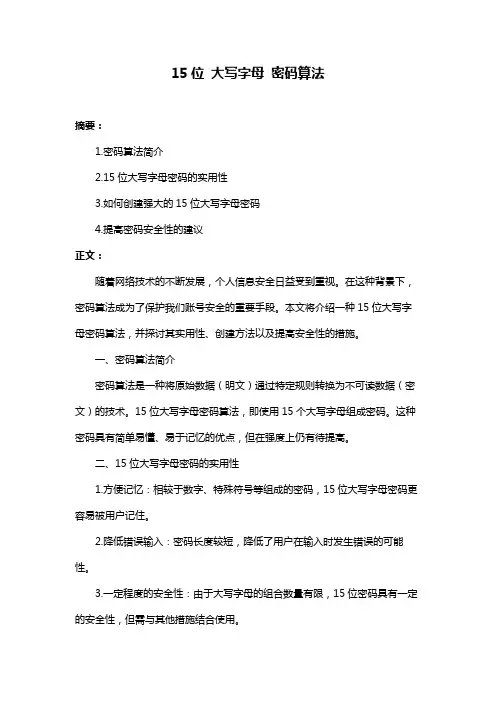 15 位 大写字母 密码算法

摘要：

1.密码算法简介

2.15 位大写字母密码的实用性

3.如何创建强大的 15 位大写字母密码

4.提高密码安全性的建议

正文：

随着网络技术的不断发展，个人信息安全日益受到重视。在这种背景下，密码算法成为了保护我们账号安全的重要手段。本文将介绍一种 15 位大写字母密码算法，并探讨其实用性、创建方法以及提高安全性的措施。

一、密码算法简介

密码算法是一种将原始数据（明文）通过特定规则转换为不可读数据（密文）的技术。15 位大写字母密码算法，即使用 15 个大写字母组成密码。这种密码具有简单易懂、易于记忆的优点，但在强度上仍有待提高。

二、15 位大写字母密码的实用性

1.方便记忆：相较于数字、特殊符号等组成的密码，15 位大写字母密码更容易被用户记住。

2.降低错误输入：密码长度较短，降低了用户在输入时发生错误的可能性。

3.一定程度的安全性：由于大写字母的组合数量有限，15 位密码具有一定的安全性，但需与其他措施结合使用。